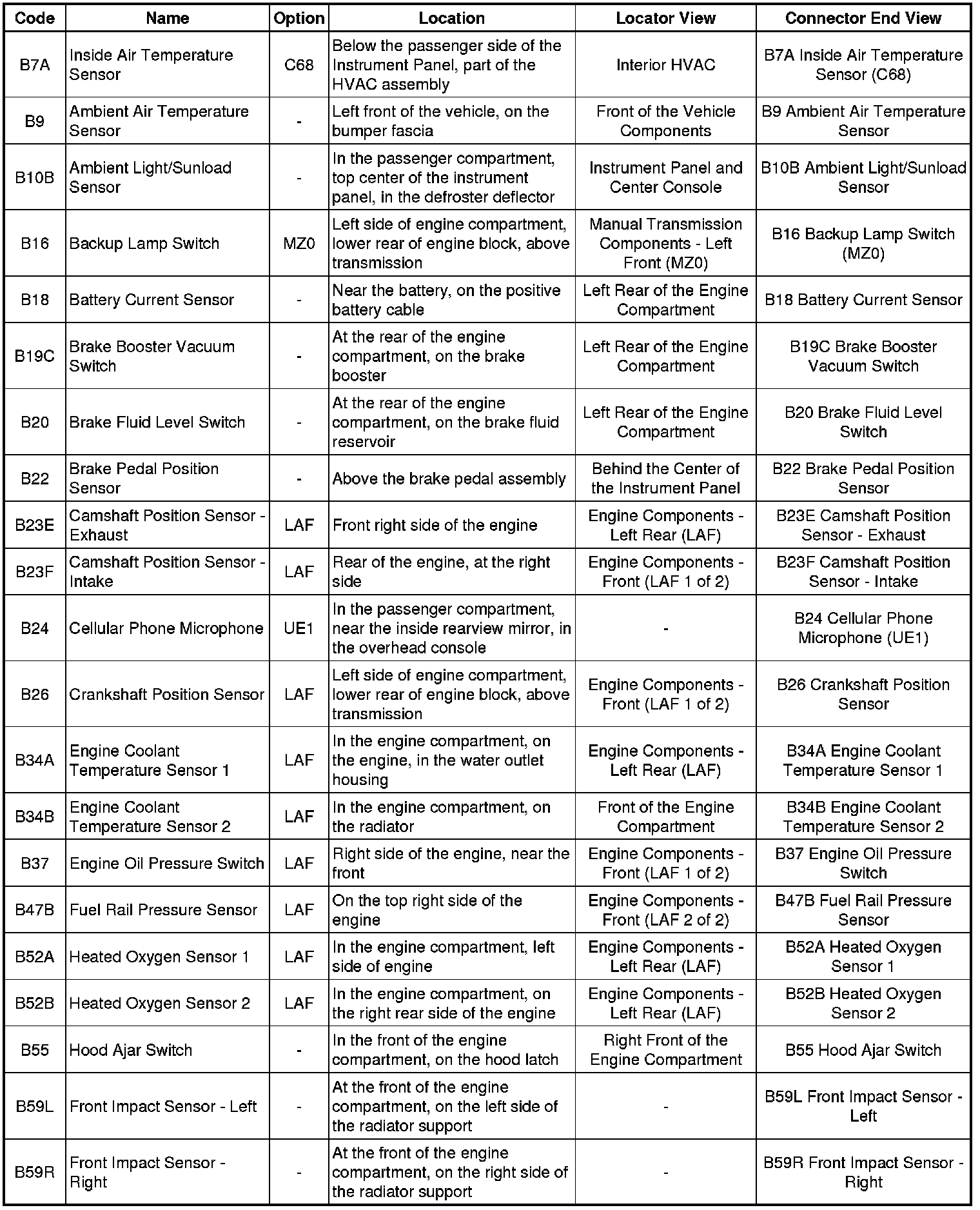 | Code | Name | Option | Location | Locator View | Connector End View |
|---|---|---|---|---|---|
| B7A | Inside Air Temperature Sensor | C68 | Below the passenger side of the Instrument Panel, part of the HVAC assembly | Interior HVAC | B7A Inside Air Temperature Sensor (C68) |
| B9 | Ambient Air Temperature Sensor | - | Left front of the vehicle, on the bumper fascia | Front of the Vehicle Components | B9 Ambient Air Temperature Sensor |
| B10B | Ambient Light/Sunload Sensor | - | In the passenger compartment, top center of the instrument panel, in the defroster deflector | Instrument Panel and Center Console | B10B Ambient Light/Sunload Sensor |
| B16 | Backup Lamp Switch | MZ0 | Left side of engine compartment, lower rear of engine block, above transmission | Manual Transmission Components - Left Front (MZ0) | B16 Backup Lamp Switch (MZ0) |
| B18 | Battery Current Sensor | - | Near the battery, on the positive battery cable | Left Rear of the Engine Compartment | B18 Battery Current Sensor |
| B19C | Brake Booster Vacuum Switch | - | At the rear of the engine compartment, on the brake booster | Left Rear of the Engine Compartment | B19C Brake Booster Vacuum Switch |
| B20 | Brake Fluid Level Switch | - | At the rear of the engine compartment, on the brake fluid reservoir | Left Rear of the Engine Compartment | B20 Brake Fluid Level Switch |
| B22 | Brake Pedal Position Sensor | - | Above the brake pedal assembly | Behind the Center of the Instrument Panel | B22 Brake Pedal Position Sensor |
| B23E | Camshaft Position Sensor - Exhaust | LAF | Front right side of the engine | Engine Components - Left Rear (LAF) | B23E Camshaft Position Sensor - Exhaust |
| B23F | Camshaft Position Sensor - Intake | LAF | Rear of the engine, at the right side | Engine Components - Front (LAF 1 of 2) | B23F Camshaft Position Sensor - Intake |
| B24 | Cellular Phone Microphone | UE1 | In the passenger compartment, near the inside rearview mirror, in the overhead console | - | B24 Cellular Phone Microphone (UE1) |
| B26 | Crankshaft Position Sensor | LAF | Left side of engine compartment, lower rear of engine block, above transmission | Engine Components - Front (LAF 1 of 2) | B26 Crankshaft Position Sensor |
| B34A | Engine Coolant Temperature Sensor 1 | LAF | In the engine compartment, on the engine, in the water outlet housing | Engine Components - Left Rear (LAF) | B34A Engine Coolant Temperature Sensor 1 |
| B34B | Engine Coolant Temperature Sensor 2 | LAF | In the engine compartment, on the radiator | Front of the Engine Compartment | B34B Engine Coolant Temperature Sensor 2 |
| B37 | Engine Oil Pressure Switch | LAF | Right side of the engine, near the front | Engine Components - Front (LAF 1 of 2) | B37 Engine Oil Pressure Switch |
| B47B | Fuel Rail Pressure Sensor | LAF | On the top right side of the engine | Engine Components - Front (LAF 2 of 2) | B47B Fuel Rail Pressure Sensor |
| B52A | Heated Oxygen Sensor 1 | LAF | In the engine compartment, left side of engine | Engine Components - Left Rear (LAF) | B52A Heated Oxygen Sensor 1 |
| B52B | Heated Oxygen Sensor 2 | LAF | In the engine compartment, on the right rear side of the engine | Engine Components - Left Rear (LAF) | B52B Heated Oxygen Sensor 2 |
| B55 | Hood Ajar Switch | - | In the front of the engine compartment, on the hood latch | Right Front of the Engine Compartment | B55 Hood Ajar Switch |
| B59L | Front Impact Sensor - Left | - | At the front of the engine compartment, on the left side of the radiator support | - | B59L Front Impact Sensor - Left |
| B59R | Front Impact Sensor - Right | - | At the front of the engine compartment, on the right side of the radiator support | - | B59R Front Impact Sensor - Right |